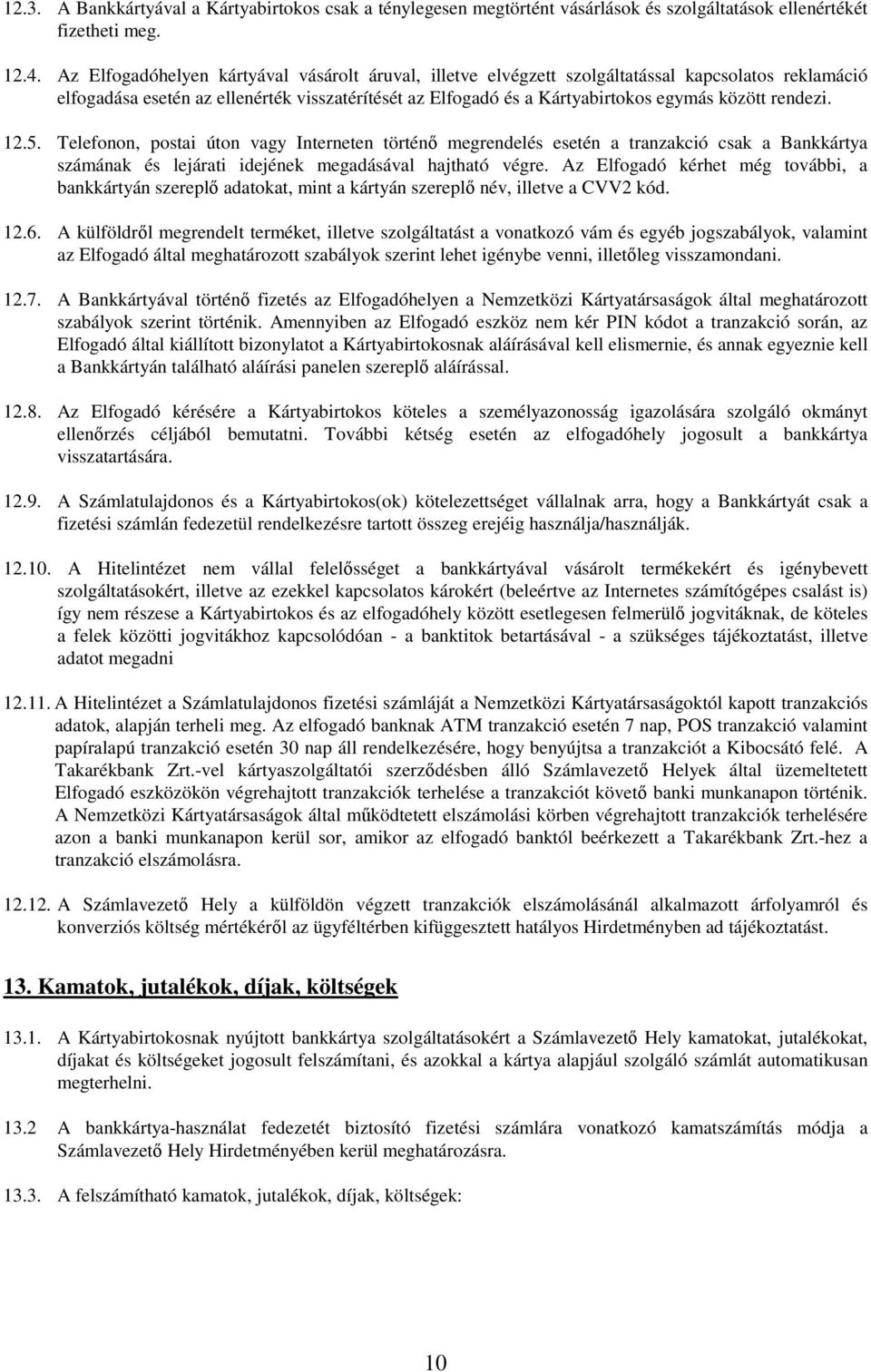 12.3. A Bankkártyával a Kártyabirtokos csak a ténylegesen megtörtént vásárlások és szolgáltatások ellenértékét fizetheti meg.

12.4. Az Elfogadóhelyen kártyával vásárolt áruval, illetve elvégzett szolgáltatással kapcsolatos reklamáció elfogadása esetén az ellenérték visszatérítését az Elfogadó és a Kártyabirtokos egymás között rendezi.

12.5. Telefonon, postai úton vagy Interneten történő megrendelés esetén a tranzakció csak a Bankkártya számának és lejárati idejének megadásával hajtható végre. Az Elfogadó kérhet még további, a bankkártyán szereplő adatokat, mint a kártyán szereplő név, illetve a CVV2 kód.

12.6. A külföldről megrendelt terméket, illetve szolgáltatást a vonatkozó vám és egyéb jogszabályok, valamint az Elfogadó által meghatározott szabályok szerint lehet igénybe venni, illetőleg visszamondani.

12.7. A Bankkártyával történő fizetés az Elfogadóhelyen a Nemzetközi Kártyatársaságok által meghatározott szabályok szerint történik. Amennyiben az Elfogadó eszköz nem kér PIN kódot a tranzakció során, az Elfogadó által kiállított bizonylatot a Kártyabirtokosnak aláírásával kell elismernie, és annak egyeznie kell a Bankkártyán található aláírási panelen szereplő aláírással.

12.8. Az Elfogadó kérésére a Kártyabirtokos köteles a személyazonosság igazolására szolgáló okmányt ellenőrzés céljából bemutatni. További kétség esetén az elfogadóhely jogosult a bankkártya visszatartására.

12.9. A Számlatulajdonos és a Kártyabirtokos(ok) kötelezettséget vállalnak arra, hogy a Bankkártyát csak a fizetési számlán fedezetül rendelkezésre tartott összeg erejéig használja/használják.

12.10. A Hitelintézet nem vállal felelősséget a bankkártyával vásárolt termékekért és igénybevett szolgáltatásokért, illetve az ezekkel kapcsolatos károkért (beleértve az Internetes számítógépes csalást is) így nem részese a Kártyabirtokos és az elfogadóhely között esetlegesen felmerülő jogvitáknak, de köteles a felek közötti jogvitákhoz kapcsolódóan - a banktitok betartásával - a szükséges tájékoztatást, illetve adatot megadni

12.11. A Hitelintézet a Számlatulajdonos fizetési számláját a Nemzetközi Kártyatársaságoktól kapott tranzakciós adatok, alapján terheli meg. Az elfogadó banknak ATM tranzakció esetén 7 nap, POS tranzakció valamint papíralapú tranzakció esetén 30 nap áll rendelkezésére, hogy benyújtsa a tranzakciót a Kibocsátó felé. A Takarékbank Zrt.-vel kártyaszolgáltatói szerződésben álló Számlavezető Helyek által üzemeltetett Elfogadó eszközökön végrehajtott tranzakciók terhelése a tranzakciót követő banki munkanapon történik. A Nemzetközi Kártyatársaságok által működtetett elszámolási körben végrehajtott tranzakciók terhelésére azon a banki munkanapon kerül sor, amikor az elfogadó banktól beérkezett a Takarékbank Zrt.-hez a tranzakció elszámolásra.

12.12. A Számlavezető Hely a külföldön végzett tranzakciók elszámolásánál alkalmazott árfolyamról és konverziós költség mértékéről az ügyféltérben kifüggesztett hatályos Hirdetményben ad tájékoztatást.

13. Kamatok, jutalékok, díjak, költségek

13.1. A Kártyabirtokosnak nyújtott bankkártya szolgáltatásokért a Számlavezető Hely kamatokat, jutalékokat, díjakat és költségeket jogosult felszámítani, és azokkal a kártya alapjául szolgáló számlát automatikusan megterhelni.

13.2 A bankkártya-használat fedezetét biztosító fizetési számlára vonatkozó kamatszámítás módja a Számlavezető Hely Hirdetményében kerül meghatározásra.

13.3. A felszámítható kamatok, jutalékok, díjak, költségek:

10